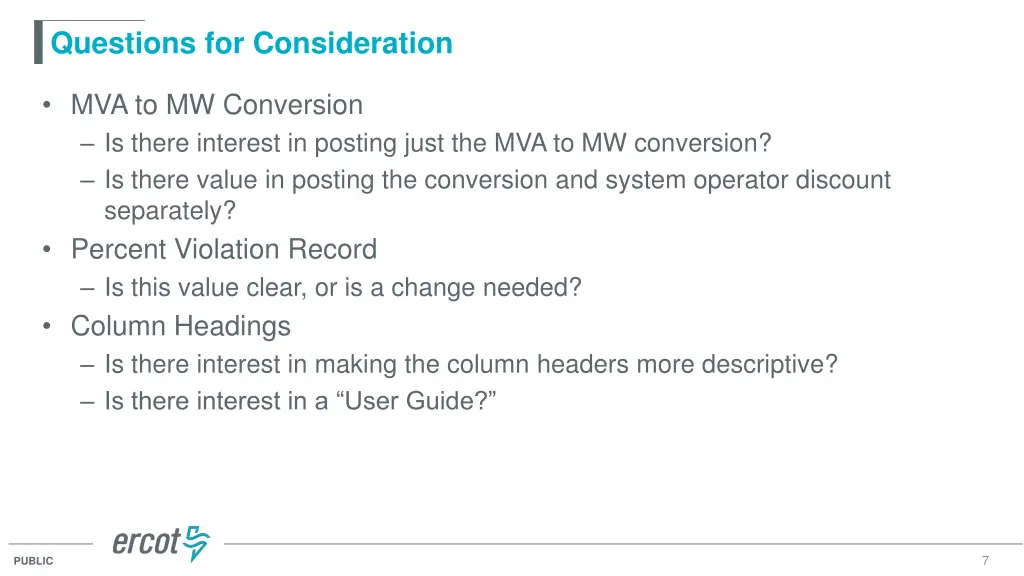 Questions for Consideration

• MVA to MW Conversion
– Is there interest in posting just the MVA to MW conversion?
– Is there value in posting the conversion and system operator discount separately?
• Percent Violation Record
– Is this value clear, or is a change needed?
• Column Headings
– Is there interest in making the column headers more descriptive?
– Is there interest in a “User Guide?”

ercot

PUBLIC

7